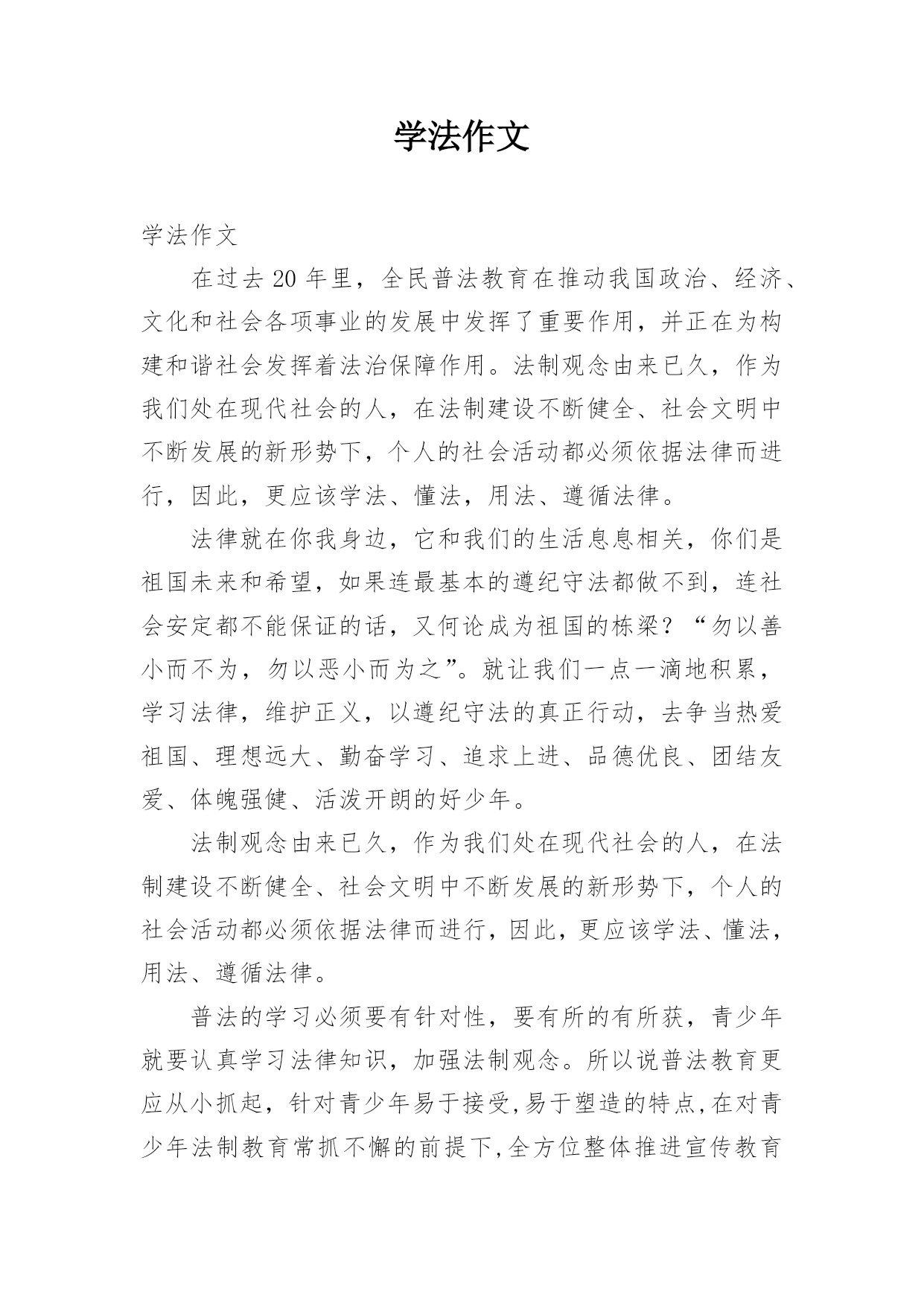 学法作文

学法作文

在过去20年里，全民普法教育在推动我国政治、经济、文化和社会各项事业的发展中发挥了重要作用，并正在为构建和谐社会发挥着法治保障作用。法制观念由来已久，作为我们处在现代社会的人，在法制建设不断健全、社会文明中不断发展的新形势下，个人的社会活动都必须依据法律而进行，因此，更应该学法、懂法，用法、遵循法律。

法律就在你我身边，它和我们的生活息息相关，你们是祖国未来和希望，如果连最基本的遵纪守法都做不到，连社会安定都不能保证的话，又何论成为祖国的栋梁？“勿以善小而不为，勿以恶小而为之”。就让我们一点一滴地积累，学习法律，维护正义，以遵纪守法的真正行动，去争当热爱祖国、理想远大、勤奋学习、追求上进、品德优良、团结友爱、体魄强健、活泼开朗的好少年。

法制观念由来已久，作为我们处在现代社会的人，在法制建设不断健全、社会文明中不断发展的新形势下，个人的社会活动都必须依据法律而进行，因此，更应该学法、懂法，用法、遵循法律。

普法的学习必须要有针对性，要有所的有所获，青少年就要认真学习法律知识，加强法制观念。所以说普法教育更应从小抓起，针对青少年易于接受,易于塑造的特点,在对青少年法制教育常抓不懈的前提下,全方位整体推进宣传教育